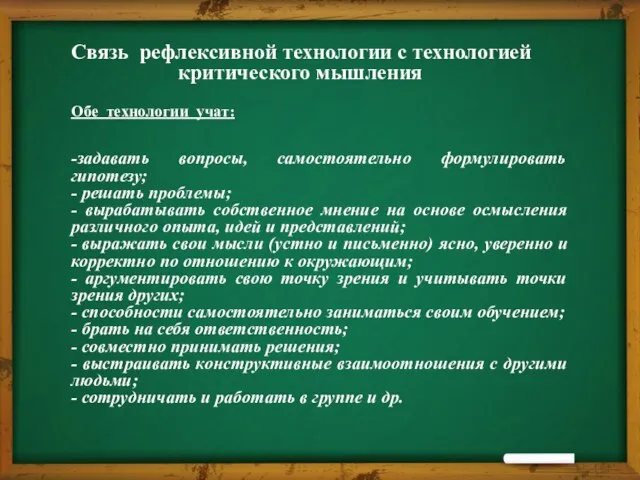 Связь рефлексивной технологии с технологией критического мышления

Обе технологии учат:

-задавать вопросы, самостоятельно формулировать гипотезу;
- решать проблемы;
- вырабатывать собственное мнение на основе осмысления различного опыта, идей и представлений;
- выражать свои мысли (устно и письменно) ясно, уверенно и корректно по отношению к окружающим;
- аргументировать свою точку зрения и учитывать точки зрения других;
- способности самостоятельно заниматься своим обучением;
- брать на себя ответственность;
- совместно принимать решения;
- выстраивать конструктивные взаимоотношения с другими людьми;
- сотрудничать и работать в группе и др.